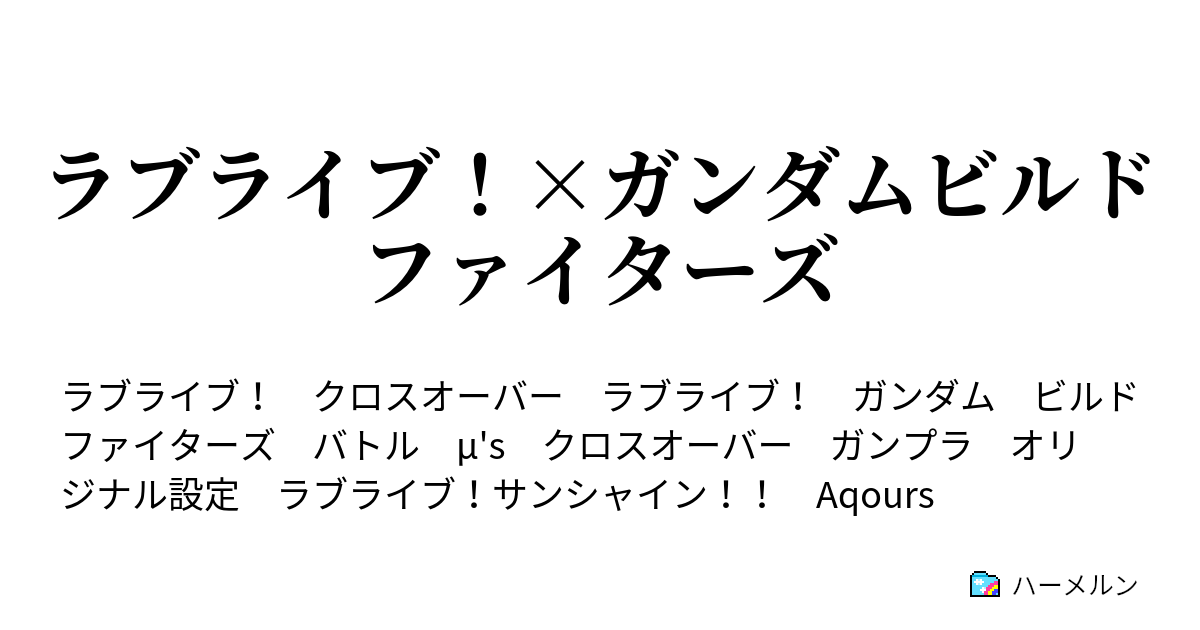 ラブライブ！×ガンダムビルドファイターズ

ラブライブ！　クロスオーバー　ラブライブ！　ガンダム　ビルドファイターズ　バトル　μ's　クロスオーバー　ガンプラ　オリジナル設定　ラブライブ！サンシャイン！！　Aqours

ハーメルン